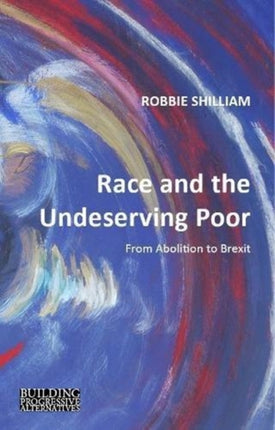 ROBBIE SHILLIAM

Race and the Undeserving Poor

From Abolition to Brexit

BUILDING PROGRESSIVE ALTERNATIVES